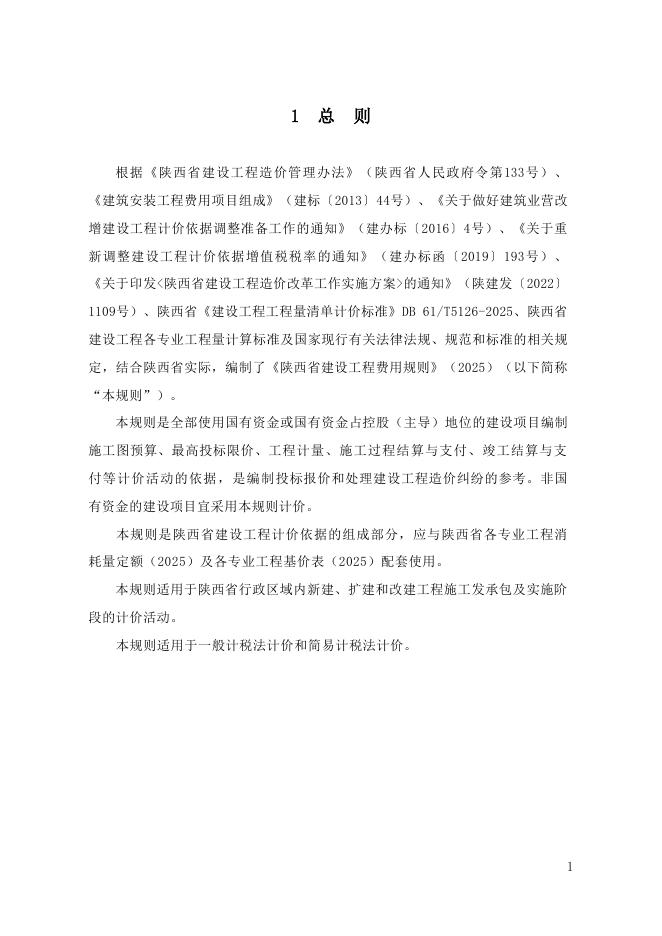 1 总 则

根据《陕西省建设工程造价管理办法》（陕西省人民政府令第133号）、《建筑安装工程费用项目组成》（建标〔2013〕44号）、《关于做好建筑业营改增建设工程计价依据调整准备工作的通知》（建办标〔2016〕4号）、《关于重新调整建设工程计价依据增值税税率的通知》（建办标函〔2019〕193号）、《关于印发<陕西省建设工程造价改革工作实施方案>的通知》（陕建发〔2022〕1109号）、陕西省《建设工程工程量清单计价标准》DB 61/T5126-2025、陕西省建设工程各专业工程量计算标准及国家现行有关法律法规、规范和标准的相关规定，结合陕西省实际，编制了《陕西省建设工程费用规则》（2025）（以下简称“本规则”）。

本规则是全部使用国有资金或国有资金占控股（主导）地位的建设项目编制施工图预算、最高投标限价、工程计量、施工过程结算与支付、竣工结算与支付等计价活动的依据，是编制投标报价和处理建设工程造价纠纷的参考。非国有资金的建设项目宜采用本规则计价。

本规则是陕西省建设工程计价依据的组成部分，应与陕西省各专业工程消耗量定额（2025）及各专业工程基价表（2025）配套使用。

本规则适用于陕西省行政区域内新建、扩建和改建工程施工发承包及实施阶段的计价活动。

本规则适用于一般计税法计价和简易计税法计价。

1